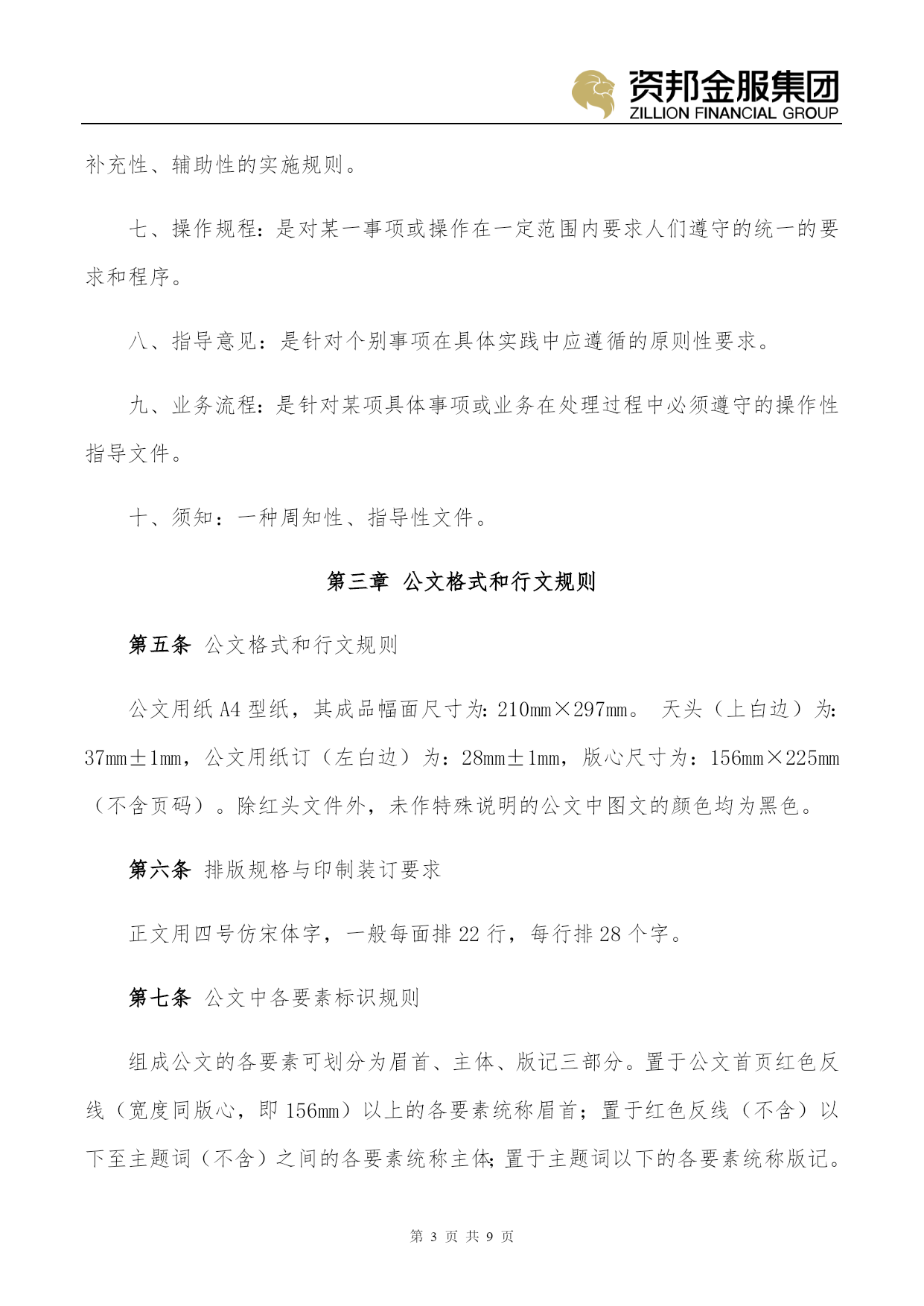 资邦金服集团
ZILLION FINANCIAL GROUP

补充性、辅助性的实施规则。

七、操作规程：是对某一事项或操作在一定范围内要求人们遵守的统一的要求和程序。

八、指导意见：是针对个别事项在具体实践中应遵循的原则性要求。

九、业务流程：是针对某项具体事项或业务在处理过程中必须遵守的操作性指导文件。

十、须知：一种周知性、指导性文件。

第三章 公文格式和行文规则

第五条 公文格式和行文规则

公文用纸 A4 型纸，其成品幅面尺寸为：210mm×297mm。 天头（上白边）为：37mm±1mm，公文用纸订（左白边）为：28mm±1mm，版心尺寸为：156mm×225mm（不含页码）。除红头文件外，未作特殊说明的公文中图文的颜色均为黑色。

第六条 排版规格与印制装订要求

正文用四号仿宋体字，一般每面排 22 行，每行排 28 个字。

第七条 公文中各要素标识规则

组成公文的各要素可划分为眉首、主体、版记三部分。置于公文首页红色反线（宽度同版心，即 156mm）以上的各要素统称眉首；置于红色反线（不含）以下至主题词（不含）之间的各要素统称主体；置于主题词以下的各要素统称版记。

第 3 页 共 9 页